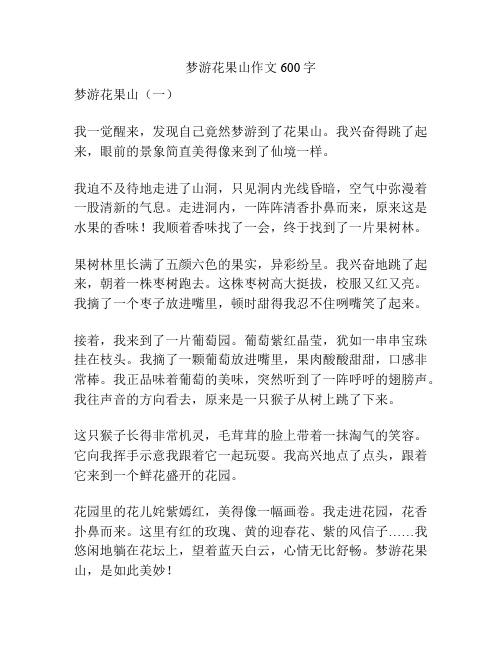 梦游花果山作文 600 字

梦游花果山（一）

我一觉醒来，发现自己竟然梦游到了花果山。我兴奋得跳了起来，眼前的景象简直美得像来到了仙境一样。

我迫不及待地走进了山洞，只见洞内光线昏暗，空气中弥漫着一股清新的气息。走进洞内，一阵阵清香扑鼻而来，原来这是水果的香味！我顺着香味找了一会，终于找到了一片果树林。

果树林里长满了五颜六色的果实，异彩纷呈。我兴奋地跳了起来，朝着一株枣树跑去。这株枣树高大挺拔，校服又红又亮。我摘了一个枣子放进嘴里，顿时甜得我忍不住咧嘴笑了起来。

接着，我来到了一片葡萄园。葡萄紫红晶莹，犹如一串串宝珠挂在枝头。我摘了一颗葡萄放进嘴里，果肉酸酸甜甜，口感非常棒。我正品味着葡萄的美味，突然听到了一阵呼呼的翅膀声。我往声音的方向看去，原来是一只猴子从树上跳了下来。

这只猴子长得非常机灵，毛茸茸的脸上带着一抹淘气的笑容。它向我挥手示意我跟着它一起玩耍。我高兴地点了点头，跟着它来到一个鲜花盛开的花园。

花园里的花儿姹紫嫣红，美得像一幅画卷。我走进花园，花香扑鼻而来。这里有红的玫瑰、黄的迎春花、紫的风信子……我悠闲地躺在花坛上，望着蓝天白云，心情无比舒畅。梦游花果山，是如此美妙！